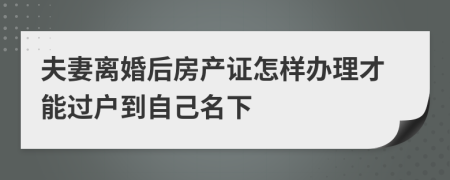 夫妻离婚后房产证怎样办理才能过户到自己名下